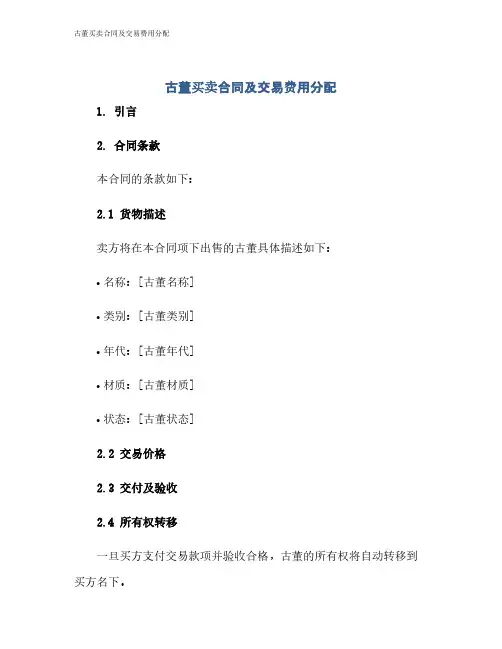 古董买卖合同及交易费用分配

古董买卖合同及交易费用分配

1. 引言

2. 合同条款

本合同的条款如下：

2.1 货物描述

卖方将在本合同项下出售的古董具体描述如下：

• 名称：[古董名称]

• 类别：[古董类别]

• 年代：[古董年代]

• 材质：[古董材质]

• 状态：[古董状态]

2.2 交易价格

2.3 交付及验收

2.4 所有权转移

一旦买方支付交易款项并验收合格，古董的所有权将自动转移到买方名下。